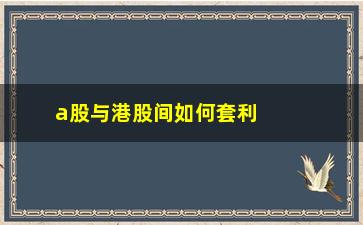 a股与港股间如何套利